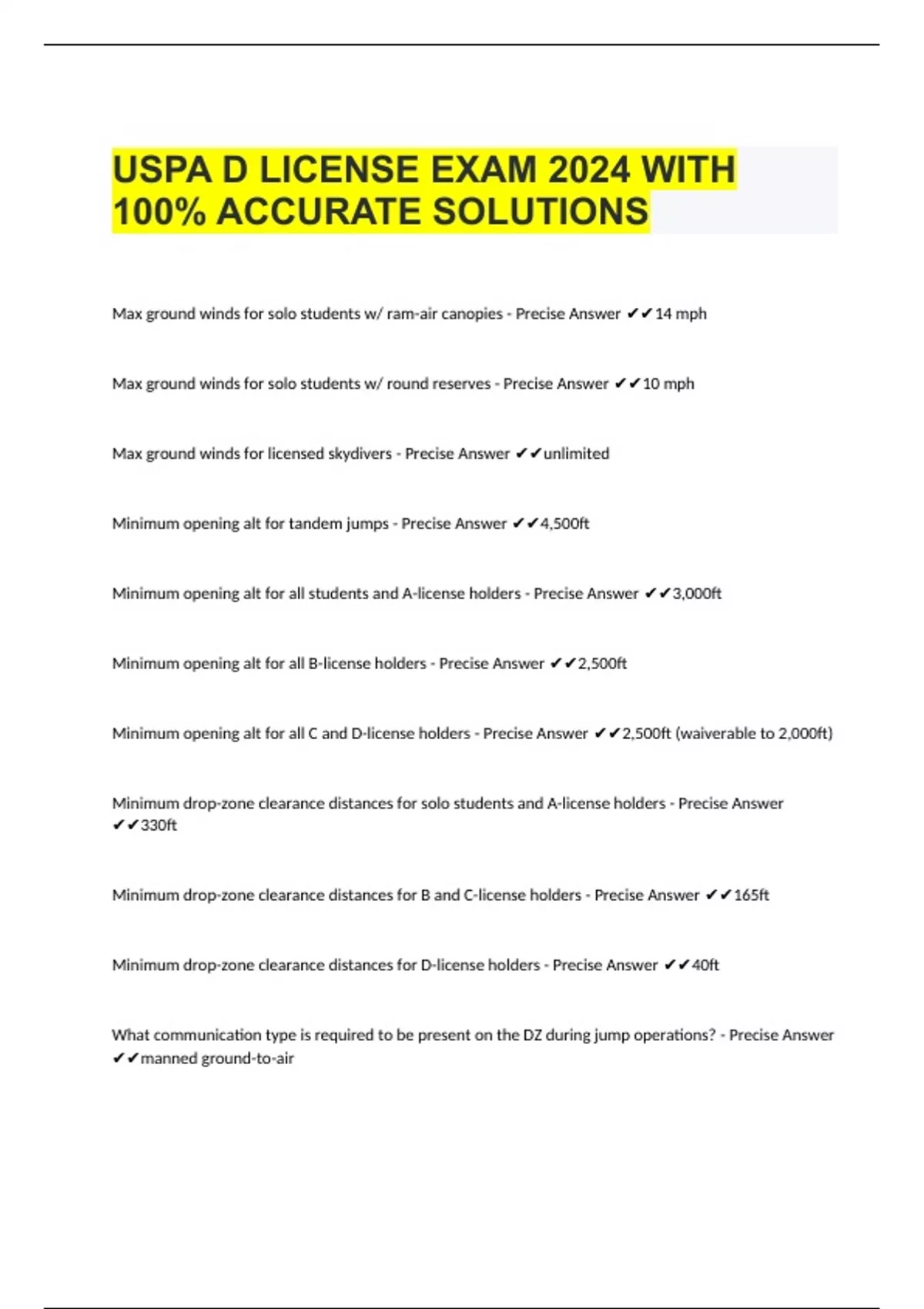 USPA D LICENSE EXAM 2024 WITH 100% ACCURATE SOLUTIONS

Max ground winds for solo students w/ ram-air canopies - Precise Answer ✔✔14 mph

Max ground winds for solo students w/ round reserves - Precise Answer ✔✔10 mph

Max ground winds for licensed skydivers - Precise Answer ✔✔unlimited

Minimum opening alt for tandem jumps - Precise Answer ✔✔4,500ft

Minimum opening alt for all students and A-license holders - Precise Answer ✔✔3,000ft

Minimum opening alt for all B-license holders - Precise Answer ✔✔2,500ft

Minimum opening alt for all C and D-license holders - Precise Answer ✔✔2,500ft (waiverable to 2,000ft)

Minimum drop-zone clearance distances for solo students and A-license holders - Precise Answer ✔✔330ft

Minimum drop-zone clearance distances for B and C-license holders - Precise Answer ✔✔165ft

Minimum drop-zone clearance distances for D-license holders - Precise Answer ✔✔40ft

What communication type is required to be present on the DZ during jump operations? - Precise Answer ✔✔manned ground-to-air